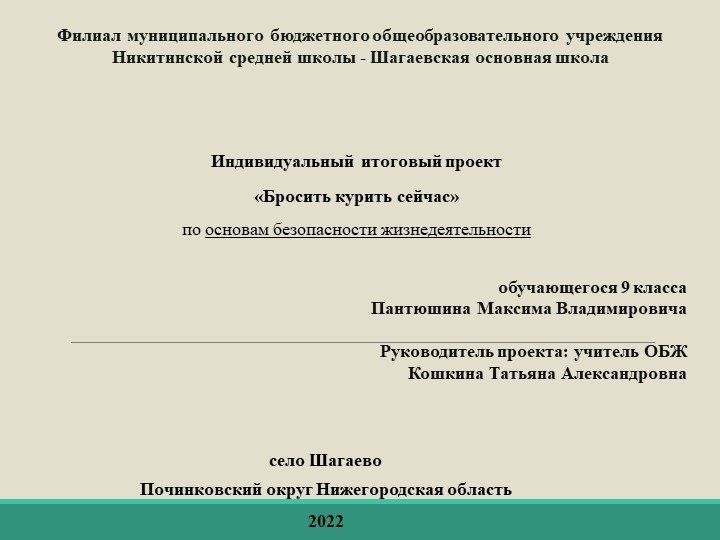 Филиал муниципального бюджетного общеобразовательного учреждения Никитинской средней школы - Шагаевская основная школа

Индивидуальный итоговый проект

«Бросить курить сейчас»

по основам безопасности жизнедеятельности

обучающегося 9 класса
Пантюшина Максима Владимировича

Руководитель проекта: учитель ОБЖ
Кошкина Татьяна Александровна

село Шагаево

Починковский округ Нижегородская область

2022